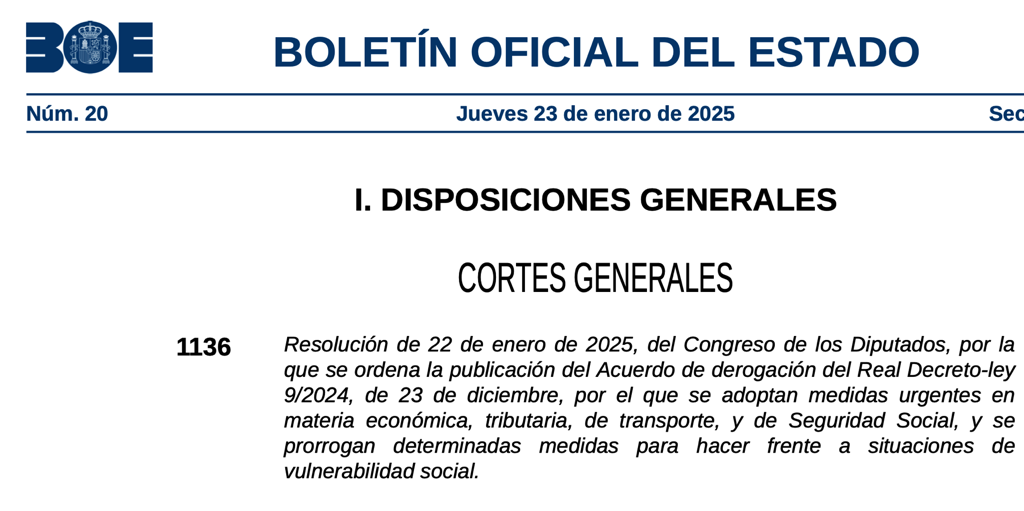 BOE

BOLETÍN OFICIAL DEL ESTADO

Núm. 20 Jueves 23 de enero de 2025 Sec

I. DISPOSICIONES GENERALES

CORTES GENERALES

1136 Resolución de 22 de enero de 2025, del Congreso de los Diputados, por la que se ordena la publicación del Acuerdo de derogación del Real Decreto-ley 9/2024, de 23 de diciembre, por el que se adoptan medidas urgentes en materia económica, tributaria, de transporte, y de Seguridad Social, y se prorrogan determinadas medidas para hacer frente a situaciones de vulnerabilidad social.